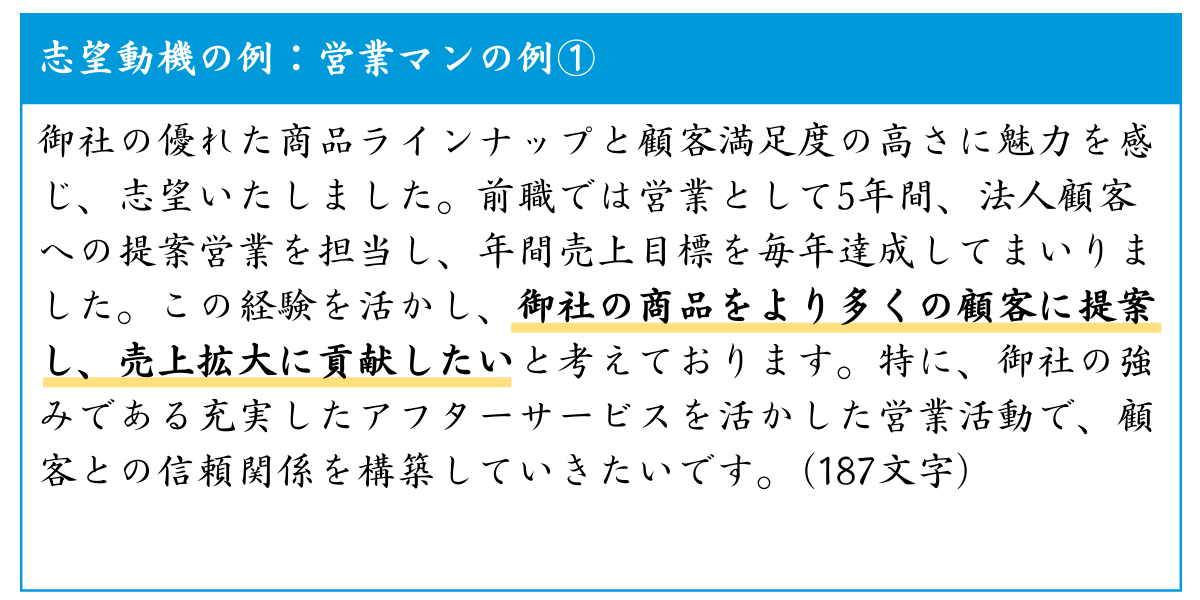 志望動機の例：営業マンの例①

御社の優れた商品ラインナップと顧客満足度の高さに魅力を感じ、志望いたしました。前職では営業として5年間、法人顧客への提案営業を担当し、年間売上目標を毎年達成してまいりました。この経験を活かし、御社の商品をより多くの顧客に提案し、売上拡大に貢献したいと考えております。特に、御社の強みである充実したアフターサービスを活かした営業活動で、顧客との信頼関係を構築していきたいです。（187文字）